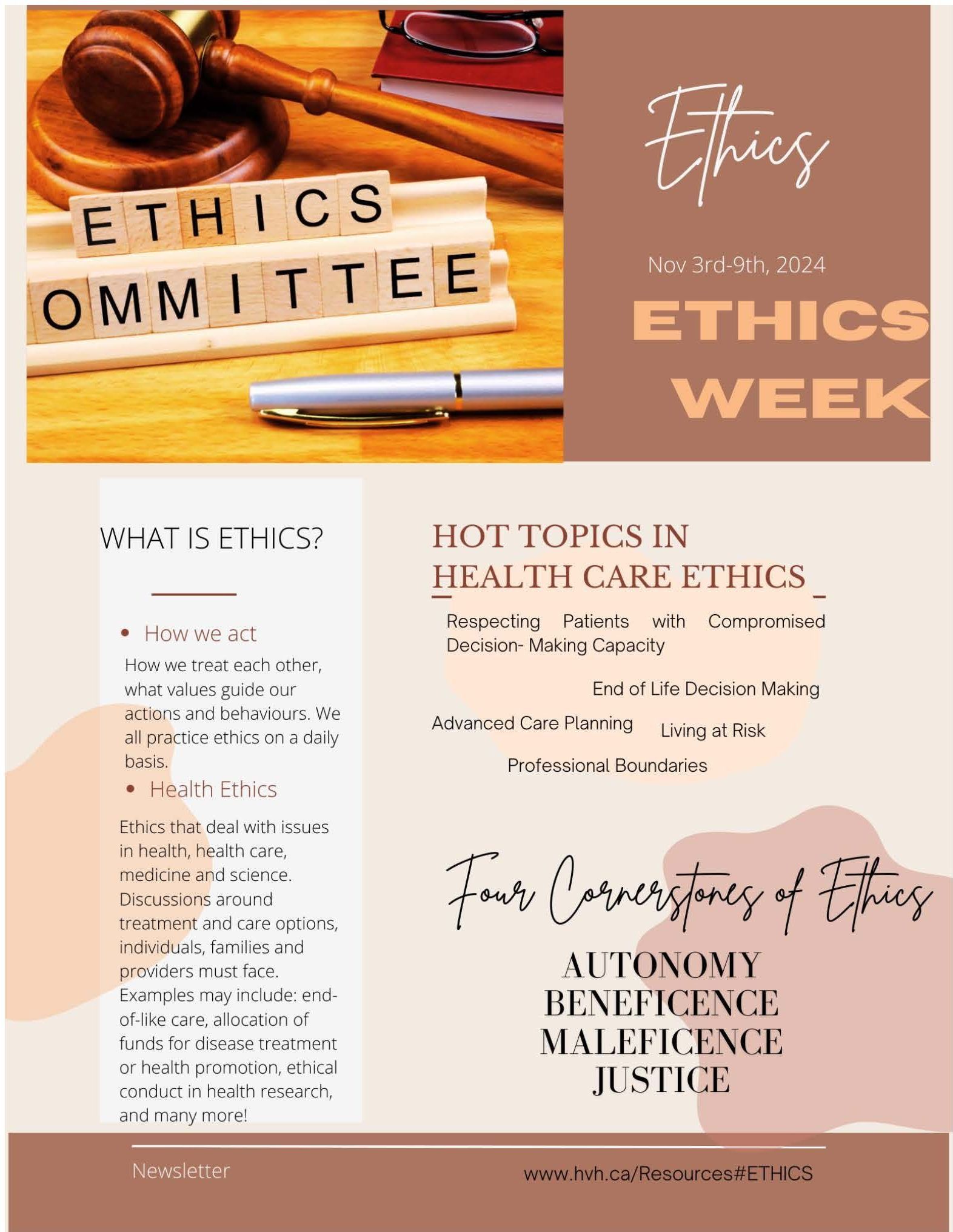 ETHICS
OMMITTEE

Ethics

Nov 3rd-9th, 2024

ETHICS
WEEK

WHAT IS ETHICS?

• How we act

How we treat each other, what values guide our actions and behaviours. We all practice ethics on a daily basis.

• Health Ethics

Ethics that deal with issues in health, health care, medicine and science. Discussions around treatment and care options, individuals, families and providers must face. Examples may include: end-of-like care, allocation of funds for disease treatment or health promotion, ethical conduct in health research, and many more!

HOT TOPICS IN
HEALTH CARE ETHICS

Respecting Patients with Compromised Decision- Making Capacity

End of Life Decision Making

Advanced Care Planning

Living at Risk

Professional Boundaries

Four Cornerstones of Ethics

AUTONOMY
BENEFICENCE
MALEFICENCE
JUSTICE

Newsletter

www.hvh.ca/Resources#ETHICS